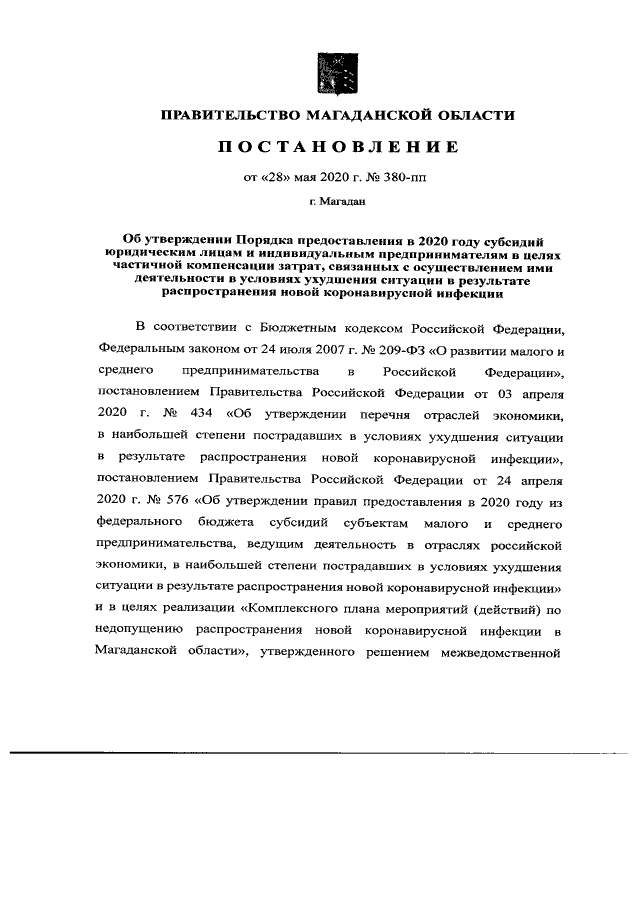 ПРАВИТЕЛЬСТВО МАГАДАНСКОЙ ОБЛАСТИ

ПОСТАНОВЛЕНИЕ

от «28» мая 2020 г. № 380-пп

г. Магадан

Об утверждении Порядка предоставления в 2020 году субсидий юридическим лицам и индивидуальным предпринимателям в целях частичной компенсации затрат, связанных с осуществлением ими деятельности в условиях ухудшения ситуации в результате распространения новой коронавирусной инфекции

В соответствии с Бюджетным кодексом Российской Федерации, Федеральным законом от 24 июля 2007 г. № 209-ФЗ «О развитии малого и среднего предпринимательства в Российской Федерации», постановлением Правительства Российской Федерации от 03 апреля 2020 г. № 434 «Об утверждении перечня отраслей экономики, в наибольшей степени пострадавших в условиях ухудшения ситуации в результате распространения новой коронавирусной инфекции», постановлением Правительства Российской Федерации от 24 апреля 2020 г. № 576 «Об утверждении правил предоставления в 2020 году из федерального бюджета субсидий субъектам малого и среднего предпринимательства, ведущим деятельность в отраслях российской экономики, в наибольшей степени пострадавших в условиях ухудшения ситуации в результате распространения новой коронавирусной инфекции» и в целях реализации «Комплексного плана мероприятий (действий) по недопущению распространения новой коронавирусной инфекции в Магаданской области», утвержденного решением межведомственной